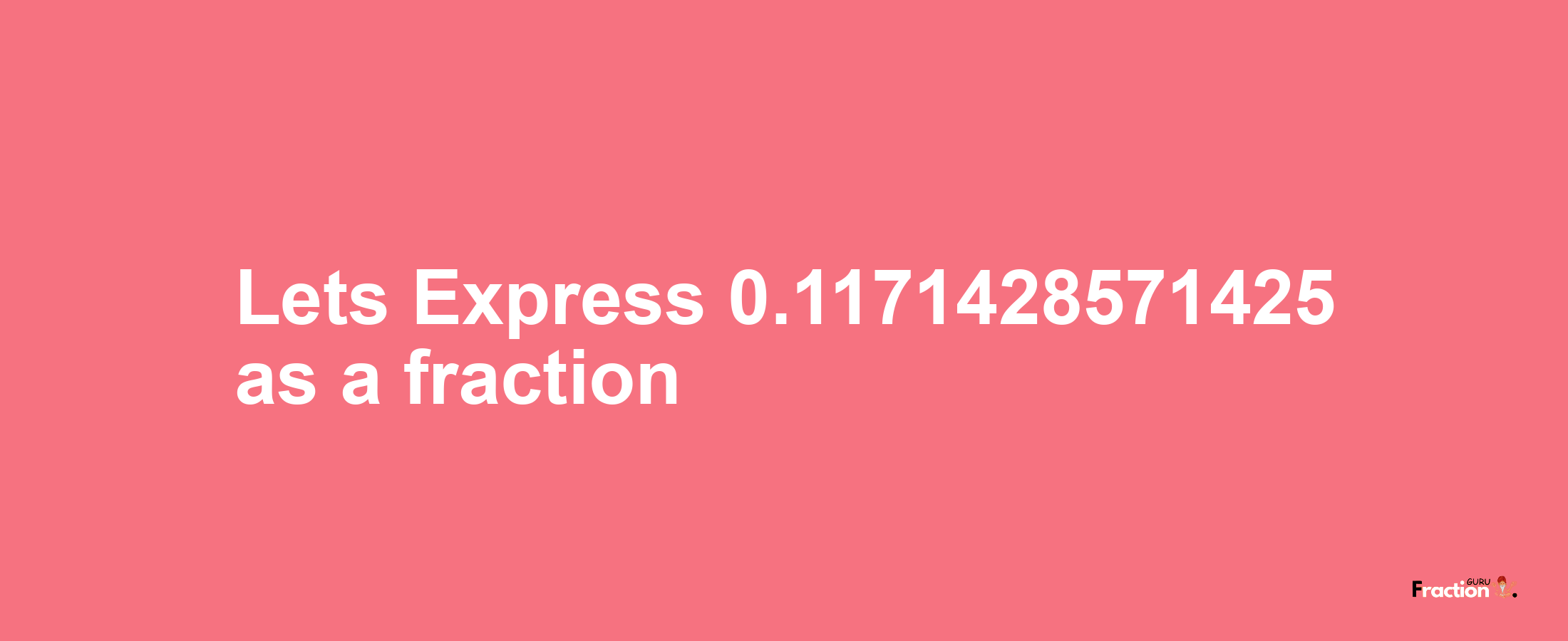 Lets Express 0.1171428571425 as a fraction

Fraction GURU